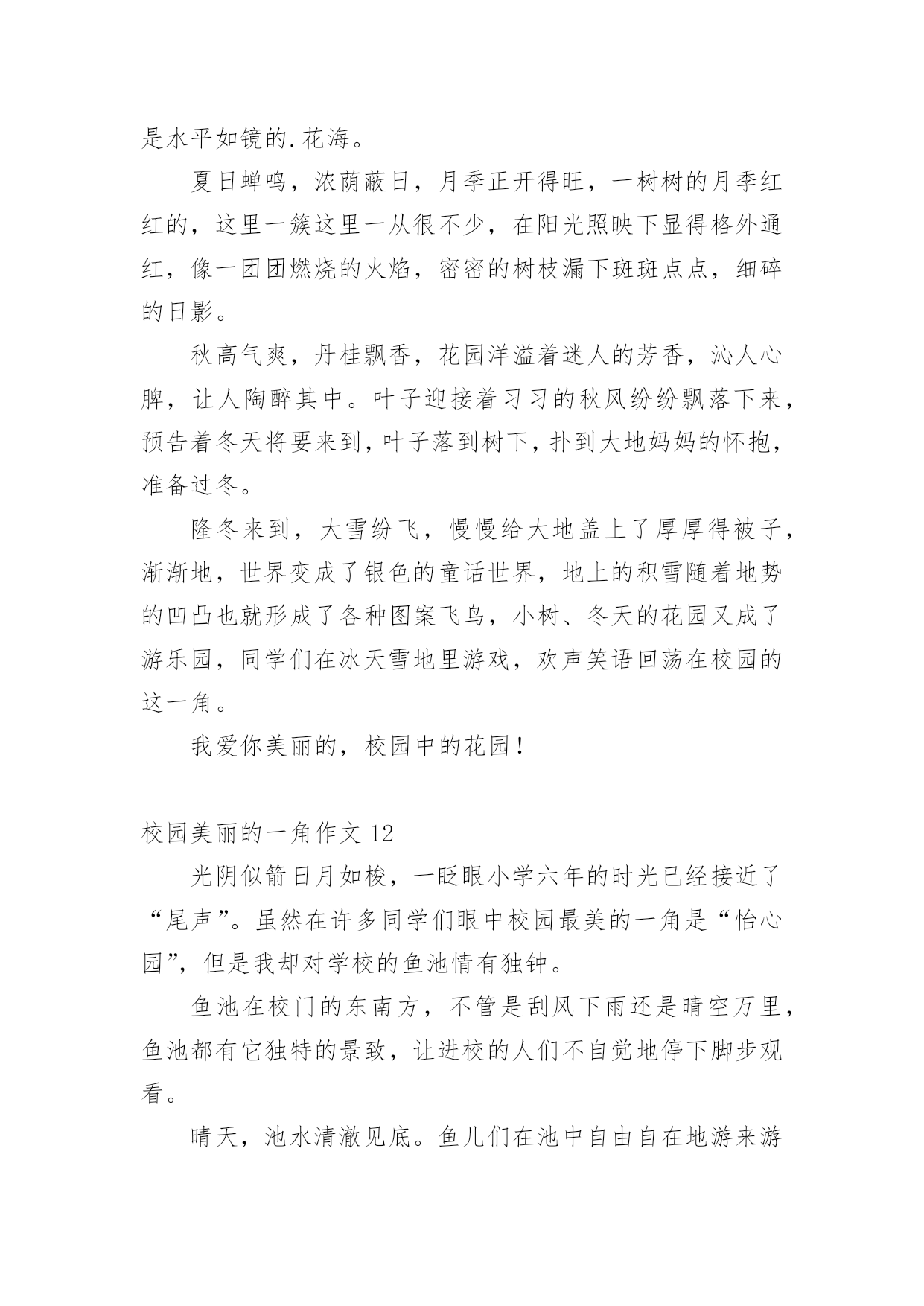 是水平如镜的.花海。

夏日蝉鸣，浓荫蔽日，月季正开得旺，一树树的月季红红的，这里一簇这里一从很不少，在阳光照映下显得格外通红，像一团团燃烧的火焰，密密的树枝漏下斑斑点点，细碎的日影。

秋高气爽，丹桂飘香，花园洋溢着迷人的芳香，沁人心脾，让人陶醉其中。叶子迎接着习习的秋风纷纷飘落下来，预告着冬天将要来到，叶子落到树下，扑到大地妈妈的怀抱，准备过冬。

隆冬来到，大雪纷飞，慢慢给大地盖上了厚厚得被子，渐渐地，世界变成了银色的童话世界，地上的积雪随着地势的凹凸也就形成了各种图案飞鸟，小树、冬天的花园又成了游乐园，同学们在冰天雪地里游戏，欢声笑语回荡在校园的这一角。

我爱你美丽的，校园中的花园！

校园美丽的一角作文 12

光阴似箭日月如梭，一眨眼小学六年的时光已经接近了“尾声”。虽然在许多同学们眼中校园最美的一角是“怡心园”，但是我却对学校的鱼池情有独钟。

鱼池在校门的东南方，不管是刮风下雨还是晴空万里，鱼池都有它独特的景致，让进校的人们不自觉地停下脚步观看。

晴天，池水清澈见底。鱼儿们在池中自由自在地游来游